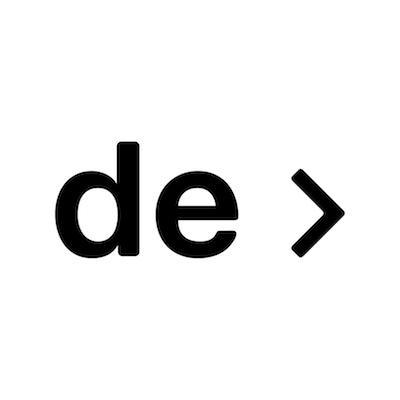 de >